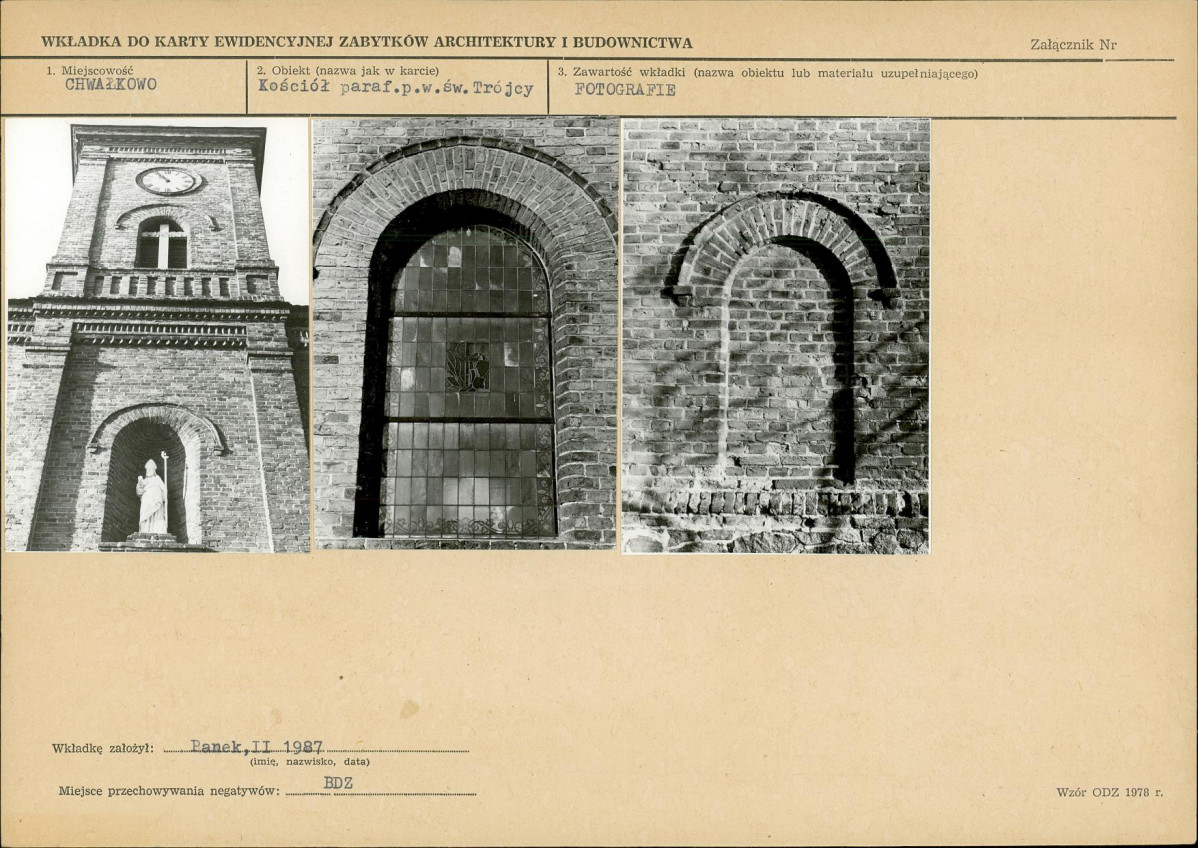 WKŁADKA DO KARTY EWIDENCYJNEJ ZABYTKÓW ARCHITEKTURY I BUDOWNICTWA

Załącznik Nr

1. Miejscowość
CHWAŁKOWO

2. Obiekt (nazwa jak w karcie)
Kościół paraf.p.w.św.Trójcy

3. Zawartość wkładki (nazwa obiektu lub materiału uzupełniającego)
FOTOGRAFIE

Wkładkę założył: Panek,II 1987
(imię, nazwisko, data)

Miejsce przechowywania negatywów: BDZ

Wzór ODZ 1978 r.